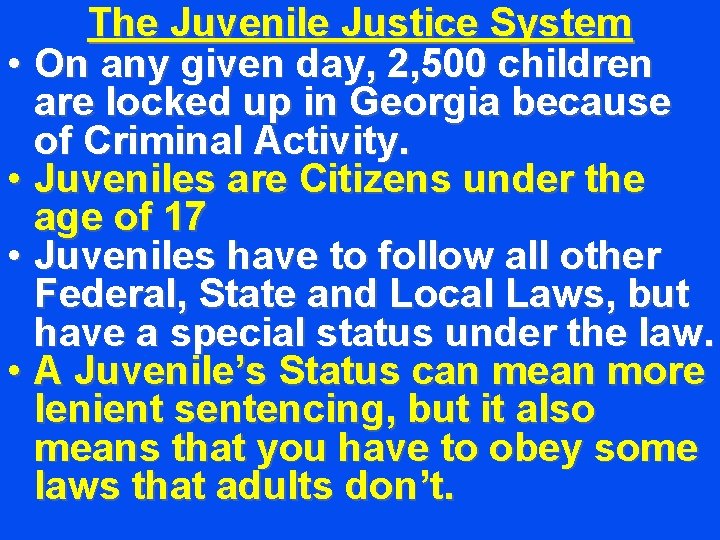 The Juvenile Justice System

• On any given day, 2,500 children are locked up in Georgia because of Criminal Activity.
• Juveniles are Citizens under the age of 17
• Juveniles have to follow all other Federal, State and Local Laws, but have a special status under the law.
• A Juvenile’s Status can mean more lenient sentencing, but it also means that you have to obey some laws that adults don’t.